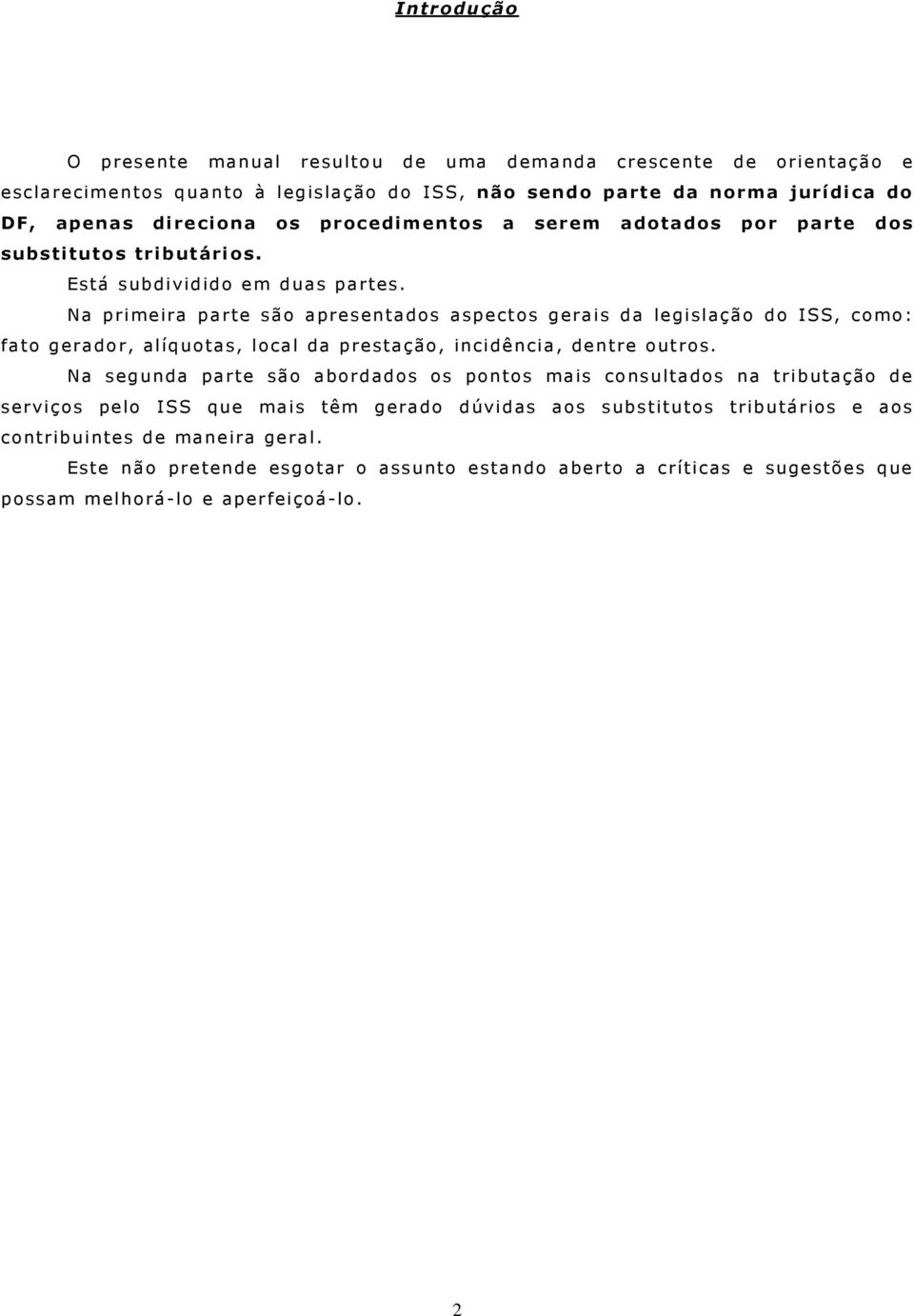 Introdução

O presente manual resultou de uma demanda crescente de orientação e esclarecimentos quanto à legislação do ISS, não sendo parte da norma jurídica do DF, apenas direciona os procedimentos a serem adotados por parte dos substitutos tributários.

Está subdividido em duas partes.

Na primeira parte são apresentados aspectos gerais da legislação do ISS, como: fato gerador, alíquotas, local da prestação, incidência, dentre outros.

Na segunda parte são abordados os pontos mais consultados na tributação de serviços pelo ISS que mais têm gerado dúvidas aos substitutos tributários e aos contribuintes de maneira geral.

Este não pretende esgotar o assunto estando aberto a críticas e sugestões que possam melhorá-lo e aperfeiçoá-lo.

2